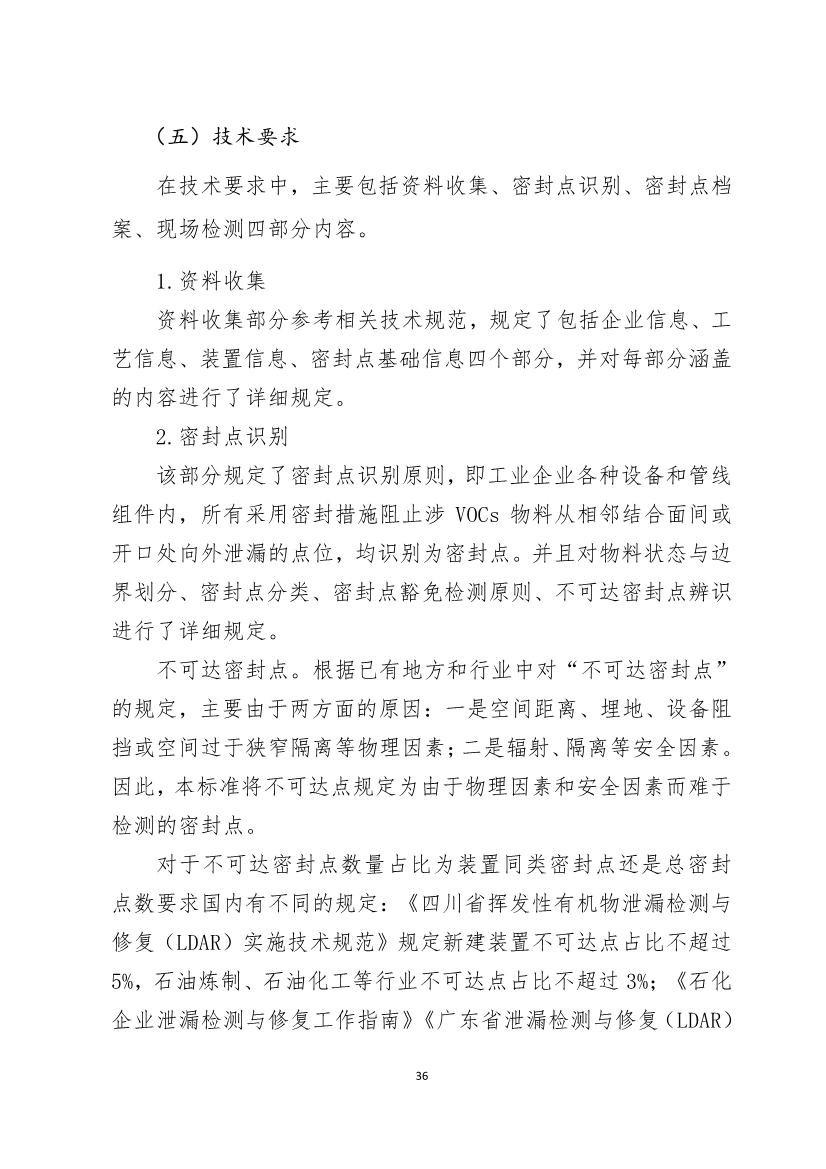 （五）技术要求

在技术要求中，主要包括资料收集、密封点识别、密封点档案、现场检测四部分内容。

1.资料收集

资料收集部分参考相关技术规范，规定了包括企业信息、工艺信息、装置信息、密封点基础信息四个部分，并对每部分涵盖的内容进行了详细规定。

2.密封点识别

该部分规定了密封点识别原则，即工业企业各种设备和管线组件内，所有采用密封措施阻止涉 VOCs 物料从相邻结合面间或开口处向外泄漏的点位，均识别为密封点。并且对物料状态与边界划分、密封点分类、密封点豁免检测原则、不可达密封点辨识进行了详细规定。

不可达密封点。根据已有地方和行业中对“不可达密封点”的规定，主要由于两方面的原因：一是空间距离、埋地、设备阻挡或空间过于狭窄隔离等物理因素；二是辐射、隔离等安全因素。因此，本标准将不可达点规定为由于物理因素和安全因素而难于检测的密封点。

对于不可达密封点数量占比为装置同类密封点还是总密封点数要求国内有不同的规定：《四川省挥发性有机物泄漏检测与修复（LDAR）实施技术规范》规定新建装置不可达点占比不超过5%，石油炼制、石油化工等行业不可达点占比不超过 3%；《石化企业泄漏检测与修复工作指南》《广东省泄漏检测与修复（LDAR）

36